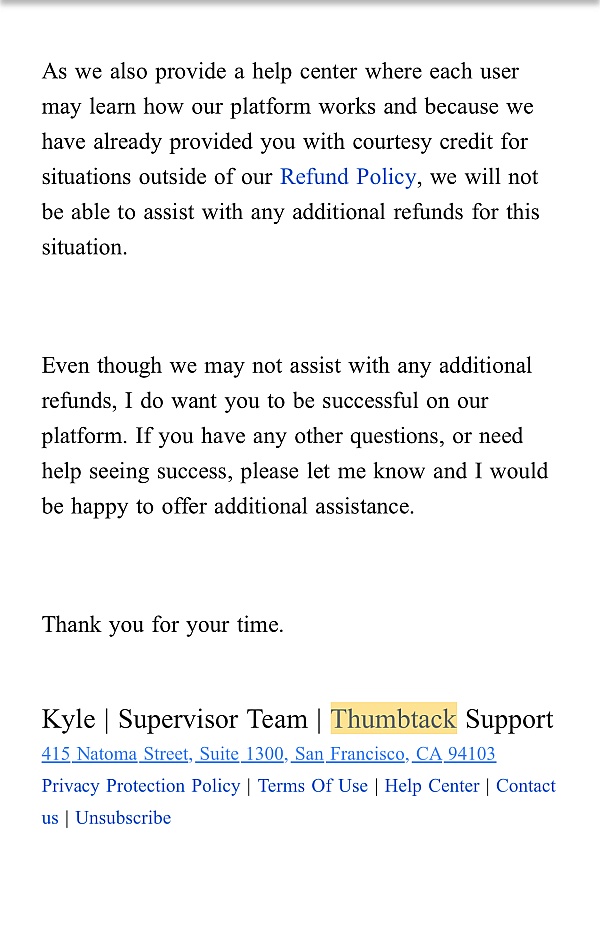 As we also provide a help center where each user may learn how our platform works and because we have already provided you with courtesy credit for situations outside of our Refund Policy, we will not be able to assist with any additional refunds for this situation.

Even though we may not assist with any additional refunds, I do want you to be successful on our platform. If you have any other questions, or need help seeing success, please let me know and I would be happy to offer additional assistance.

Thank you for your time.

Kyle | Supervisor Team | Thumbtack Support
415 Natoma Street, Suite 1300, San Francisco, CA 94103
Privacy Protection Policy | Terms Of Use | Help Center | Contact us | Unsubscribe